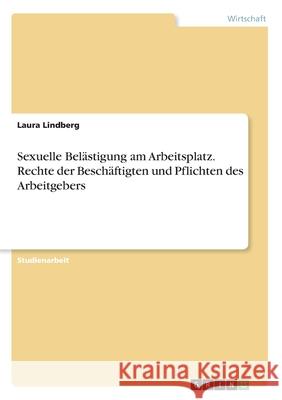 Wirtschaft

Laura Lindberg

Sexuelle Belästigung am Arbeitsplatz. Rechte der Beschäftigten und Pflichten des Arbeitgebers

Studienarbeit

Kraina Książek